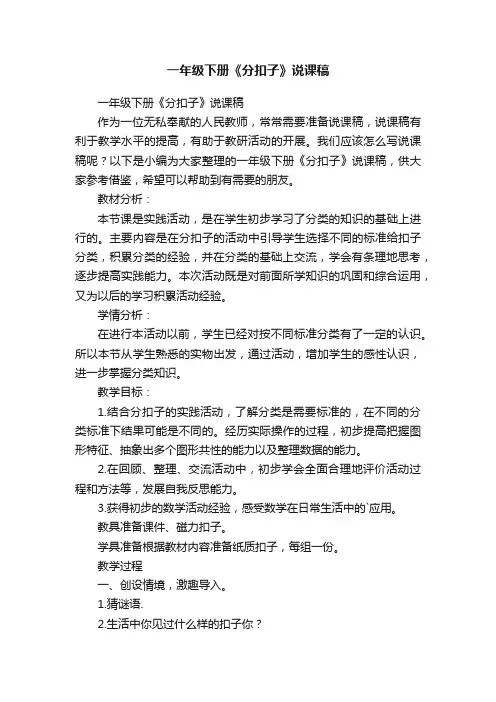 一年级下册《分扣子》说课稿

一年级下册《分扣子》说课稿

作为一位无私奉献的人民教师，常常需要准备说课稿，说课稿有利于教学水平的提高，有助于教研活动的开展。我们应该怎么写说课稿呢？以下是小编为大家整理的一年级下册《分扣子》说课稿，供大家参考借鉴，希望可以帮助到有需要的朋友。

教材分析：

本节课是实践活动，是在学生初步学习了分类的知识的基础上进行的。主要内容是在分扣子的活动中引导学生选择不同的标准给扣子分类，积累分类的经验，并在分类的基础上交流，学会有条理地思考，逐步提高实践能力。本次活动既是对前面所学知识的巩固和综合运用，又为以后的学习积累活动经验。

学情分析：

在进行本活动以前，学生已经对按不同标准分类有了一定的认识。所以本节从学生熟悉的实物出发，通过活动，增加学生的感性认识，进一步掌握分类知识。

教学目标：

1.结合分扣子的实践活动，了解分类是需要标准的，在不同的分类标准下结果可能是不同的。经历实际操作的过程，初步提高把握图形特征、抽象出多个图形共性的能力以及整理数据的能力。

2.在回顾、整理、交流活动中，初步学会全面合理地评价活动过程和方法等，发展自我反思能力。

3.获得初步的数学活动经验，感受数学在日常生活中的`应用。

教具准备课件、磁力扣子。

学具准备根据教材内容准备纸质扣子，每组一份。

教学过程

一、创设情境，激趣导入。

1.猜谜语.

2.生活中你见过什么样的扣子你？